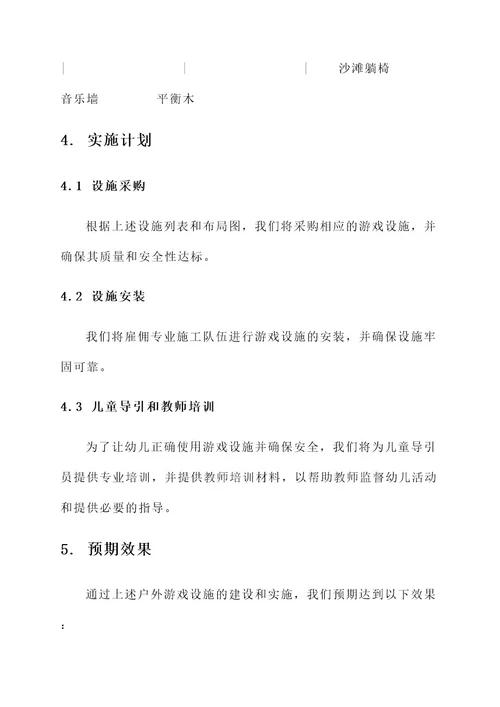 | | | 沙滩躺椅

音乐墙 平衡木

4. 实施计划

4.1 设施采购

根据上述设施列表和布局图，我们将采购相应的游戏设施，并确保其质量和安全性达标。

4.2 设施安装

我们将雇佣专业施工队伍进行游戏设施的安装，并确保设施牢固可靠。

4.3 儿童导引和教师培训

为了让幼儿正确使用游戏设施并确保安全，我们将为儿童导引员提供专业培训，并提供教师培训材料，以帮助教师监督幼儿活动和提供必要的指导。

5. 预期效果

通过上述户外游戏设施的建设和实施，我们预期达到以下效果：